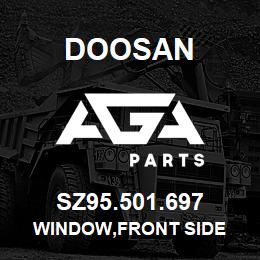 DOOSAN

AGA

PARTS

SZ95.501.697

WINDOW,FRONT SIDE